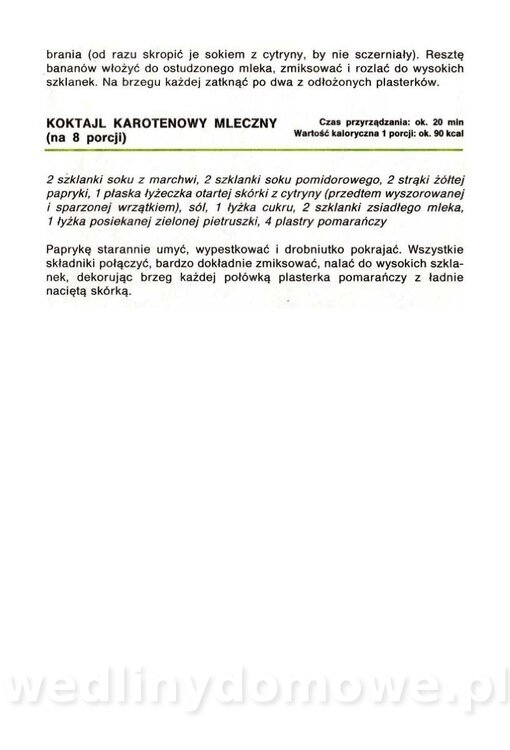 brania (od razu skropić je sokiem z cytryny, by nie sczerniały). Resztę bananów włożyć do ostudzonego mleka, zmiksować i rozlać do wysokich szklanek. Na brzegu każdej zatknąć po dwa z odłożonych plasterków.

KOKTAJL KAROTENOWY MLECZNY (na 8 porcji)

Czas przyrządzania: ok. 20 min
Wartość kaloryczna 1 porcji: ok. 90 kcal

2 szklanki soku z marchwi, 2 szklanki soku pomidorowego, 2 strąki żółtej papryki, 1 płaska łyżeczka otartej skórki z cytryny (przedtem wyszorowanej i sparzonej wrzątkiem), sól, 1 łyżka cukru, 2 szklanki zsiadłego mleka, 1 łyżka posiekanej zielonej pietruszki, 4 plastry pomarańczy

Paprykę starannie umyć, wypestkować i drobniutko pokrajać. Wszystkie składniki połączyć, bardzo dokładnie zmiksować, nalać do wysokich szklanek, dekorując brzeg każdej połówką plasterka pomarańczy z ładnie naciętą skórką.

wedlinydomowe.pl